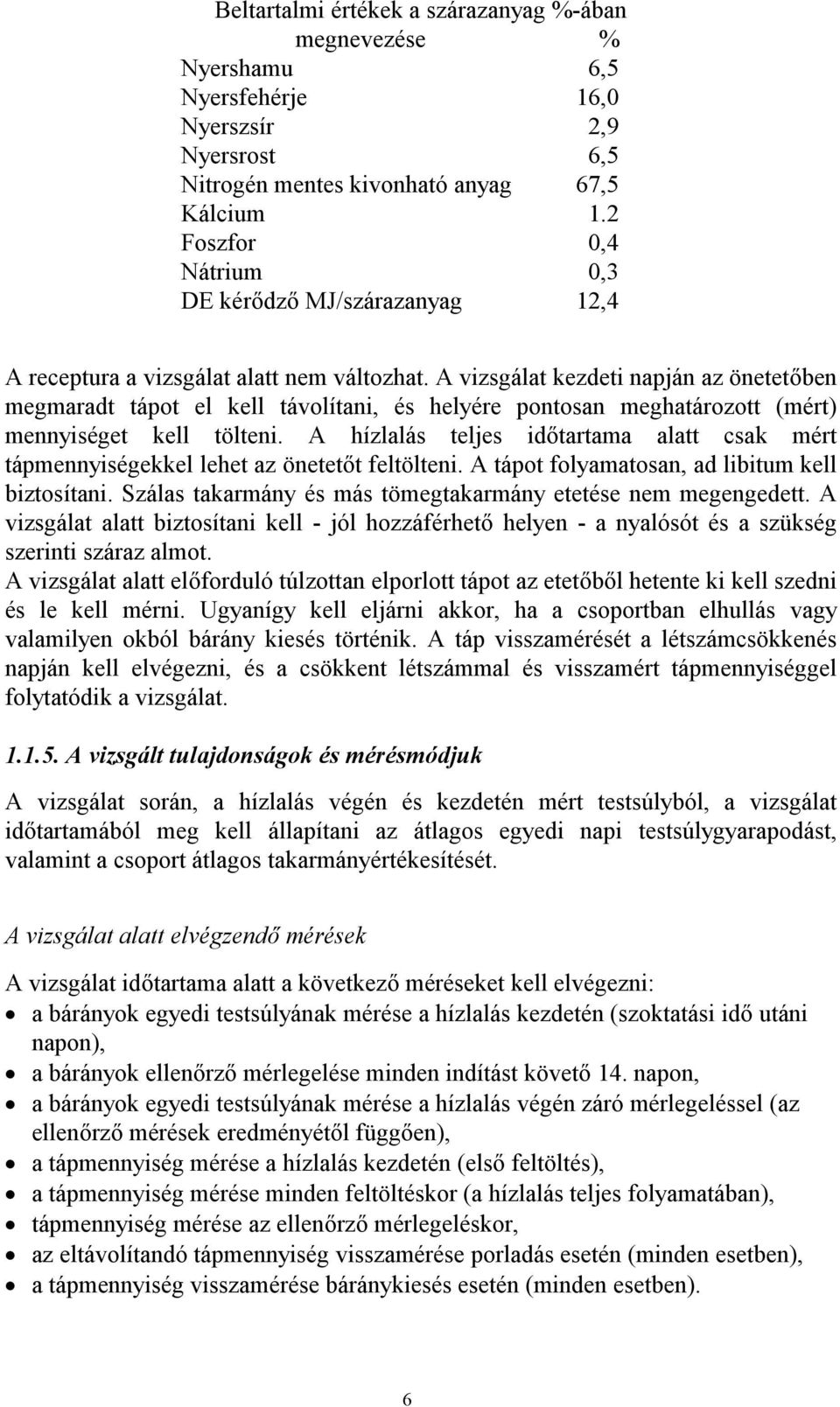 Beltartalmi értékek a szárazanyag %-ában

| megnevezése | % |
|---|---|
| Nyershamu | 6,5 |
| Nyersfehérje | 16,0 |
| Nyerszsír | 2,9 |
| Nyersrost | 6,5 |
| Nitrogén mentes kivonható anyag | 67,5 |
| Kálcium | 1.2 |
| Foszfor | 0,4 |
| Nátrium | 0,3 |
| DE kérődző MJ/szárazanyag | 12,4 |

A receptura a vizsgálat alatt nem változhat. A vizsgálat kezdeti napján az önetetőben megmaradt tápot el kell távolítani, és helyére pontosan meghatározott (mért) mennyiséget kell tölteni. A hízlalás teljes időtartama alatt csak mért tápmennyiségekkel lehet az önetetőt feltölteni. A tápot folyamatosan, ad libitum kell biztosítani. Szálas takarmány és más tömegtakarmány etetése nem megengedett. A vizsgálat alatt biztosítani kell - jól hozzáférhető helyen - a nyalósót és a szükség szerinti száraz almot.
A vizsgálat alatt előforduló túlzottan elporlott tápot az etetőből hetente ki kell szedni és le kell mérni. Ugyanígy kell eljárni akkor, ha a csoportban elhullás vagy valamilyen okból bárány kiesés történik. A táp visszamérését a létszámcsökkenés napján kell elvégezni, és a csökkent létszámmal és visszamért tápmennyiséggel folytatódik a vizsgálat.

1.1.5. A vizsgált tulajdonságok és mérésmódjuk

A vizsgálat során, a hízlalás végén és kezdetén mért testsúlyból, a vizsgálat időtartamából meg kell állapítani az átlagos egyedi napi testsúlygyarapodást, valamint a csoport átlagos takarmányértékesítését.

A vizsgálat alatt elvégzendő mérések

A vizsgálat időtartama alatt a következő méréseket kell elvégezni:
• a bárányok egyedi testsúlyának mérése a hízlalás kezdetén (szoktatási idő utáni napon),
• a bárányok ellenőrző mérlegelése minden indítást követő 14. napon,
• a bárányok egyedi testsúlyának mérése a hízlalás végén záró mérlegeléssel (az ellenőrző mérések eredményétől függően),
• a tápmennyiség mérése a hízlalás kezdetén (első feltöltés),
• a tápmennyiség mérése minden feltöltéskor (a hízlalás teljes folyamatában),
• tápmennyiség mérése az ellenőrző mérlegeléskor,
• az eltávolítandó tápmennyiség visszamérése porladás esetén (minden esetben),
• a tápmennyiség visszamérése báránykiesés esetén (minden esetben).

6